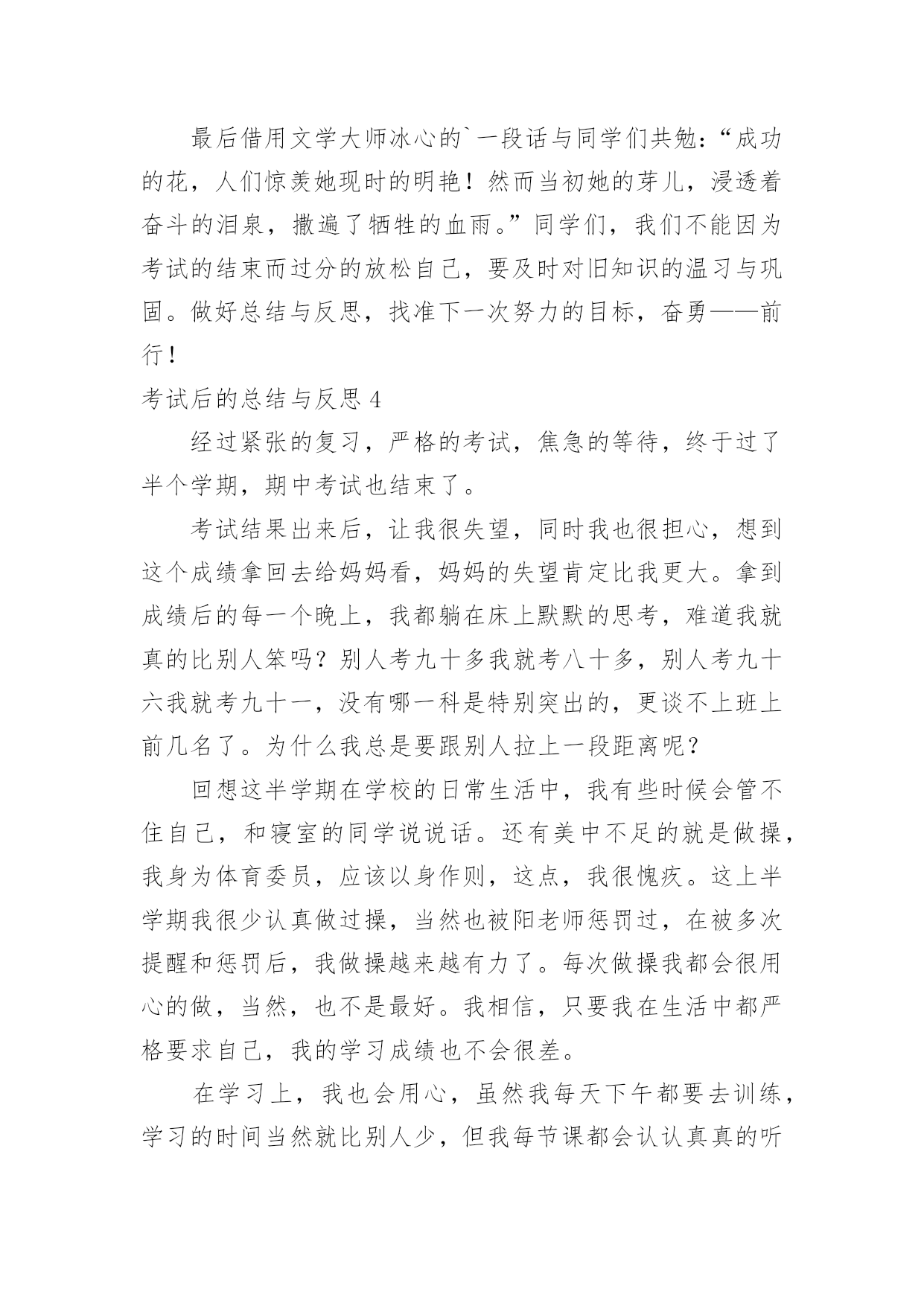 最后借用文学大师冰心的`一段话与同学们共勉：“成功的花，人们惊羡她现时的明艳！然而当初她的芽儿，浸透着奋斗的泪泉，撒遍了牺牲的血雨。”同学们，我们不能因为考试的结束而过分的放松自己，要及时对旧知识的温习与巩固。做好总结与反思，找准下一次努力的目标，奋勇——前行！

考试后的总结与反思 4

经过紧张的复习，严格的考试，焦急的等待，终于过了半个学期，期中考试也结束了。

考试结果出来后，让我很失望，同时我也很担心，想到这个成绩拿回去给妈妈看，妈妈的失望肯定比我更大。拿到成绩后的每一个晚上，我都躺在床上默默的思考，难道我就真的比别人笨吗？别人考九十多我就考八十多，别人考九十六我就考九十一，没有哪一科是特别突出的，更谈不上班上前几名了。为什么我总是要跟别人拉上一段距离呢？

回想这半学期在学校的日常生活中，我有些时候会管不住自己，和寝室的同学说说话。还有美中不足的就是做操，我身为体育委员，应该以身作则，这点，我很愧疚。这上半学期我很少认真做过操，当然也被阳老师惩罚过，在被多次提醒和惩罚后，我做操越来越有力了。每次做操我都会很用心的做，当然，也不是最好。我相信，只要我在生活中都严格要求自己，我的学习成绩也不会很差。

在学习上，我也会用心，虽然我每天下午都要去训练，学习的时间当然就比别人少，但我每节课都会认认真真的听